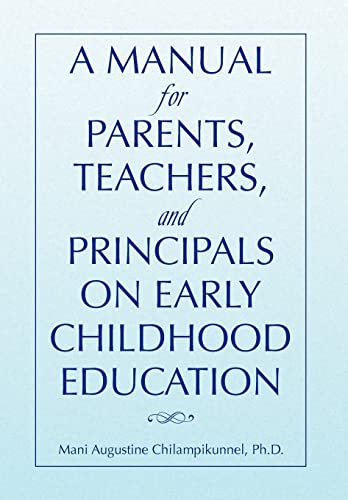 A MANUAL
for
PARENTS,
TEACHERS,
and
PRINCIPALS
ON EARLY
CHILDHOOD
EDUCATION

Mani Augustine Chilampikunnel, Ph.D.